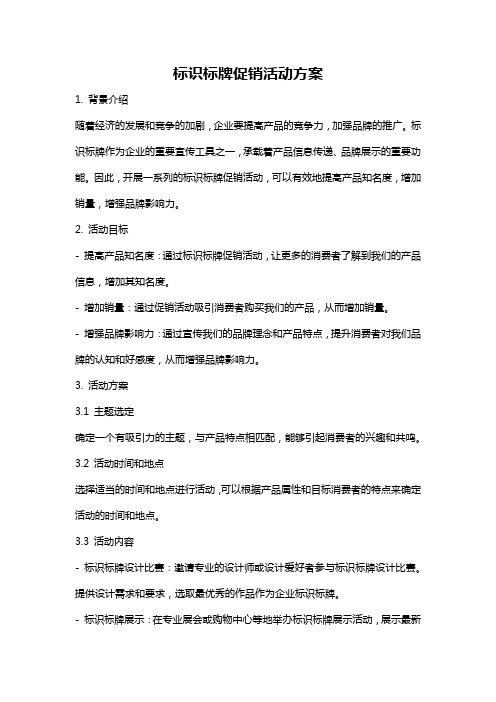 标识标牌促销活动方案

1. 背景介绍

随着经济的发展和竞争的加剧，企业要提高产品的竞争力，加强品牌的推广。标识标牌作为企业的重要宣传工具之一，承载着产品信息传递、品牌展示的重要功能。因此，开展一系列的标识标牌促销活动，可以有效地提高产品知名度，增加销量，增强品牌影响力。

2. 活动目标

- 提高产品知名度：通过标识标牌促销活动，让更多的消费者了解到我们的产品信息，增加其知名度。

- 增加销量：通过促销活动吸引消费者购买我们的产品，从而增加销量。

- 增强品牌影响力：通过宣传我们的品牌理念和产品特点，提升消费者对我们品牌的认知和好感度，从而增强品牌影响力。

3. 活动方案

3.1 主题选定

确定一个有吸引力的主题，与产品特点相匹配，能够引起消费者的兴趣和共鸣。

3.2 活动时间和地点

选择适当的时间和地点进行活动，可以根据产品属性和目标消费者的特点来确定活动的时间和地点。

3.3 活动内容

- 标识标牌设计比赛：邀请专业的设计师或设计爱好者参与标识标牌设计比赛。提供设计需求和要求，选取最优秀的作品作为企业标识标牌。

- 标识标牌展示：在专业展会或购物中心等地举办标识标牌展示活动，展示最新